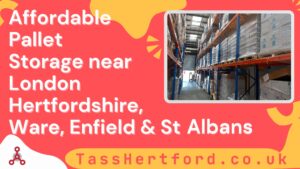 Affordable Pallet Storage near London Hertfordshire, Ware, Enfield & St Albans

TassHertford.co.uk